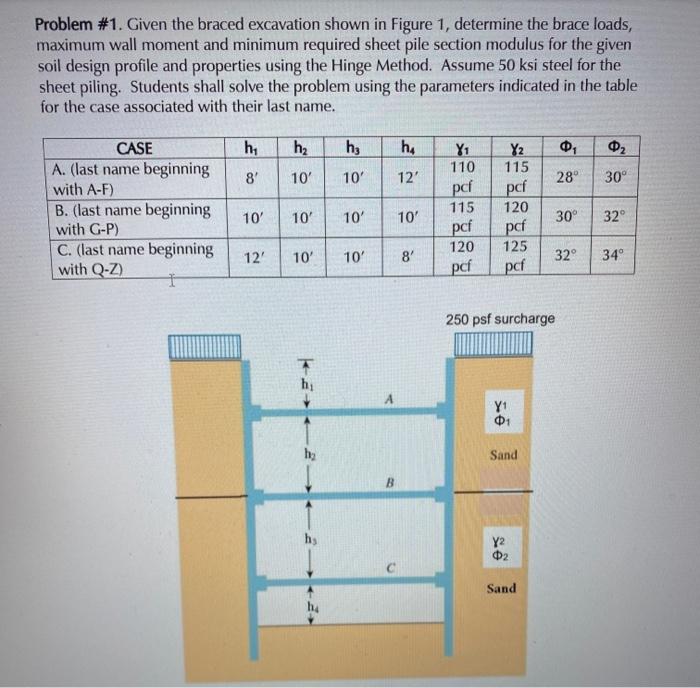 Problem #1. Given the braced excavation shown in Figure 1, determine the brace loads, maximum wall moment and minimum required sheet pile section modulus for the given soil design profile and properties using the Hinge Method. Assume 50 ksi steel for the sheet piling. Students shall solve the problem using the parameters indicated in the table for the case associated with their last name.

| CASE | $h_1$ | $h_2$ | $h_3$ | $h_4$ | $\gamma_1$ | $\gamma_2$ | $\Phi_1$ | $\Phi_2$ |
|---|---|---|---|---|---|---|---|---|
| A. (last name beginning with A-F) | 8' | 10' | 10' | 12' | 110 pcf | 115 pcf | 28° | 30° |
| B. (last name beginning with G-P) | 10' | 10' | 10' | 10' | 115 pcf | 120 pcf | 30° | 32° |
| C. (last name beginning with Q-Z) | 12' | 10' | 10' | 8' | 120 pcf | 125 pcf | 32° | 34° |

250 psf surcharge

$h_1$
A
$\gamma_1$
$\Phi_1$
$h_2$
Sand
B
$h_3$
$\gamma_2$
$\Phi_2$
C
Sand
$h_4$